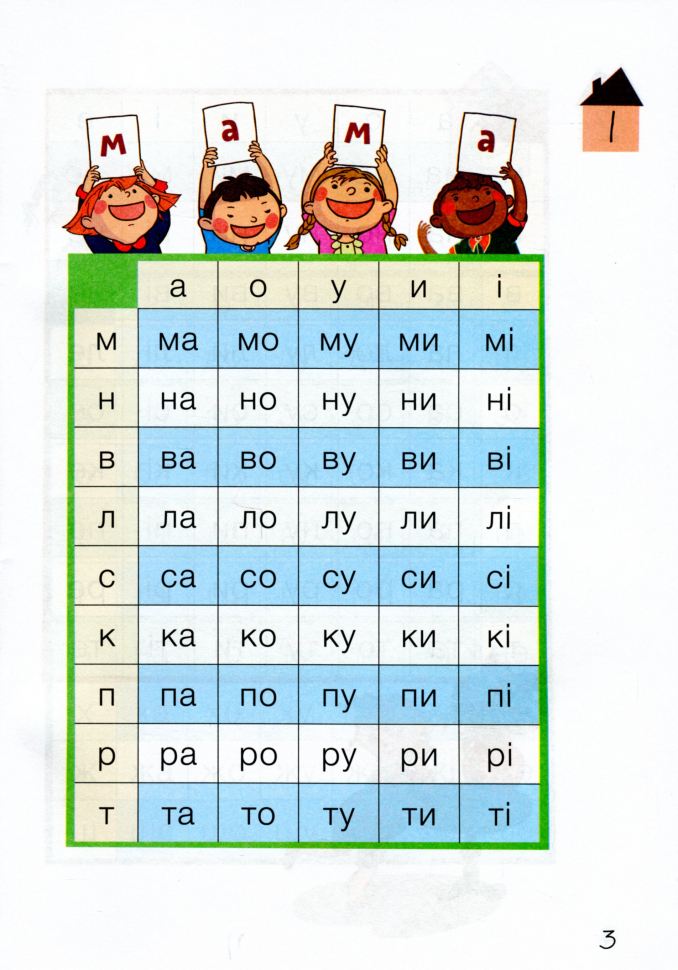 м а м а

I

| | а | о | у | и | і |
|---|---|---|---|---|---|
| м | ма | мо | му | ми | мі |
| н | на | но | ну | ни | ні |
| в | ва | во | ву | ви | ві |
| л | ла | ло | лу | ли | лі |
| с | са | со | су | си | сі |
| к | ка | ко | ку | ки | кі |
| п | па | по | пу | пи | пі |
| р | ра | ро | ру | ри | рі |
| т | та | то | ту | ти | ті |

3